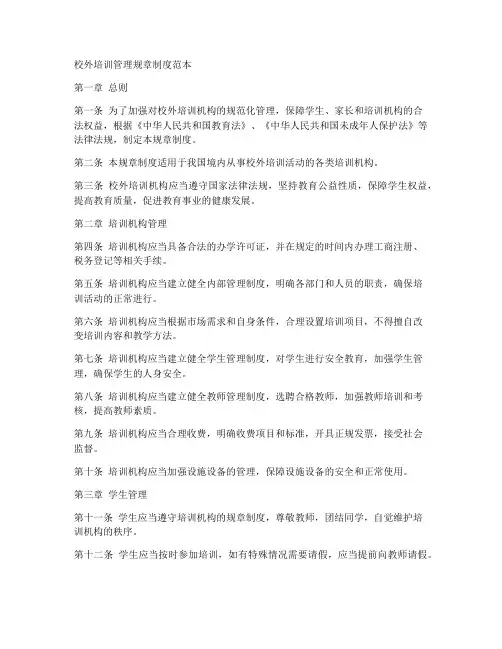 校外培训管理规章制度范本

第一章 总则

第一条 为了加强对校外培训机构的规范化管理，保障学生、家长和培训机构的合法权益，根据《中华人民共和国教育法》、《中华人民共和国未成年人保护法》等法律法规，制定本规章制度。

第二条 本规章制度适用于我国境内从事校外培训活动的各类培训机构。

第三条 校外培训机构应当遵守国家法律法规，坚持教育公益性质，保障学生权益，提高教育质量，促进教育事业的健康发展。

第二章 培训机构管理

第四条 培训机构应当具备合法的办学许可证，并在规定的时间内办理工商注册、税务登记等相关手续。

第五条 培训机构应当建立健全内部管理制度，明确各部门和人员的职责，确保培训活动的正常进行。

第六条 培训机构应当根据市场需求和自身条件，合理设置培训项目，不得擅自改变培训内容和教学方法。

第七条 培训机构应当建立健全学生管理制度，对学生进行安全教育，加强学生管理，确保学生的人身安全。

第八条 培训机构应当建立健全教师管理制度，选聘合格教师，加强教师培训和考核，提高教师素质。

第九条 培训机构应当合理收费，明确收费项目和标准，开具正规发票，接受社会监督。

第十条 培训机构应当加强设施设备的管理，保障设施设备的安全和正常使用。

第三章 学生管理

第十一条 学生应当遵守培训机构的规章制度，尊敬教师，团结同学，自觉维护培训机构的秩序。

第十二条 学生应当按时参加培训，如有特殊情况需要请假，应当提前向教师请假。